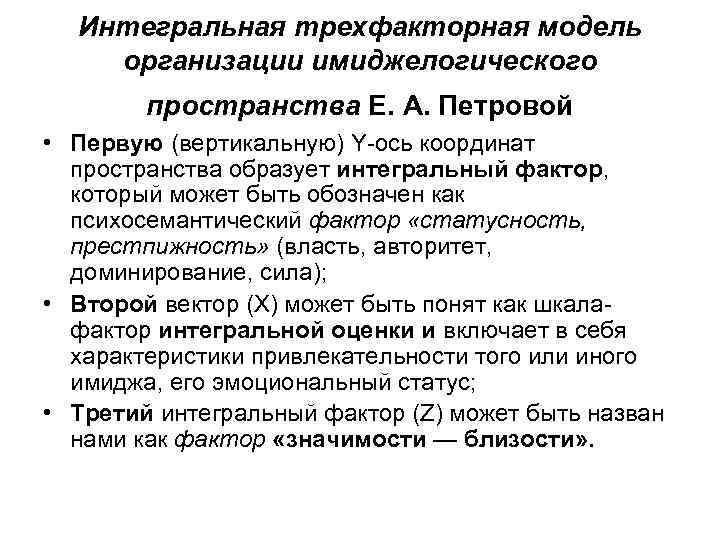 Интегральная трехфакторная модель организации имиджелогического пространства Е. А. Петровой

• Первую (вертикальную) Y-ось координат пространства образует интегральный фактор, который может быть обозначен как психосемантический фактор «статусность, престпижность» (власть, авторитет, доминирование, сила);
• Второй вектор (X) может быть понят как шкала-фактор интегральной оценки и включает в себя характеристики привлекательности того или иного имиджа, его эмоциональный статус;
• Третий интегральный фактор (Z) может быть назван нами как фактор «значимости — близости».